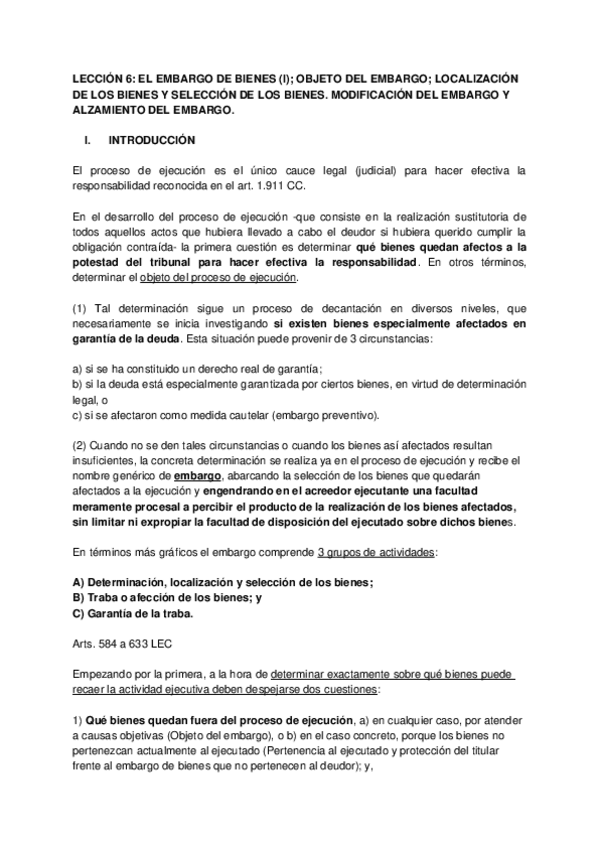 LECCIÓN 6: EL EMBARGO DE BIENES (I); OBJETO DEL EMBARGO; LOCALIZACIÓN DE LOS BIENES Y SELECCIÓN DE LOS BIENES. MODIFICACIÓN DEL EMBARGO Y ALZAMIENTO DEL EMBARGO.

I. INTRODUCCIÓN

El proceso de ejecución es el único cauce legal (judicial) para hacer efectiva la responsabilidad reconocida en el art. 1.911 CC.

En el desarrollo del proceso de ejecución -que consiste en la realización sustitutoria de todos aquellos actos que hubiera llevado a cabo el deudor si hubiera querido cumplir la obligación contraída- la primera cuestión es determinar qué bienes quedan afectos a la potestad del tribunal para hacer efectiva la responsabilidad. En otros términos, determinar el objeto del proceso de ejecución.

(1) Tal determinación sigue un proceso de decantación en diversos niveles, que necesariamente se inicia investigando si existen bienes especialmente afectados en garantía de la deuda. Esta situación puede provenir de 3 circunstancias:

a) si se ha constituido un derecho real de garantía;
b) si la deuda está especialmente garantizada por ciertos bienes, en virtud de determinación legal, o
c) si se afectaron como medida cautelar (embargo preventivo).

(2) Cuando no se den tales circunstancias o cuando los bienes así afectados resultan insuficientes, la concreta determinación se realiza ya en el proceso de ejecución y recibe el nombre genérico de embargo, abarcando la selección de los bienes que quedarán afectados a la ejecución y engendrando en el acreedor ejecutante una facultad meramente procesal a percibir el producto de la realización de los bienes afectados, sin limitar ni expropiar la facultad de disposición del ejecutado sobre dichos bienes.

En términos más gráficos el embargo comprende 3 grupos de actividades:

A) Determinación, localización y selección de los bienes;
B) Traba o afección de los bienes; y
C) Garantía de la traba.

Arts. 584 a 633 LEC

Empezando por la primera, a la hora de determinar exactamente sobre qué bienes puede recaer la actividad ejecutiva deben despejarse dos cuestiones:

1) Qué bienes quedan fuera del proceso de ejecución, a) en cualquier caso, por atender a causas objetivas (Objeto del embargo), o b) en el caso concreto, porque los bienes no pertenezcan actualmente al ejecutado (Pertenencia al ejecutado y protección del titular frente al embargo de bienes que no pertenecen al deudor); y,